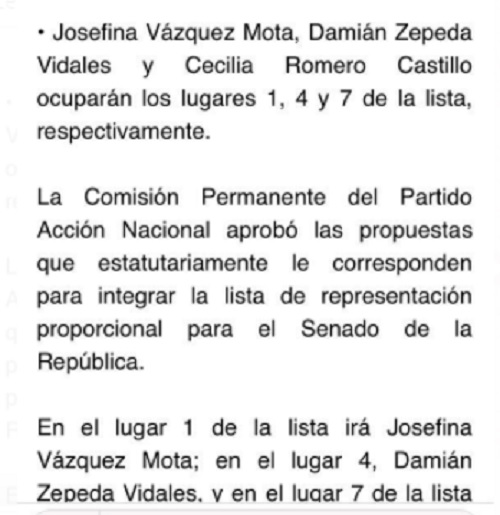 • Josefina Vázquez Mota, Damián Zepeda Vidales y Cecilia Romero Castillo ocuparán los lugares 1, 4 y 7 de la lista, respectivamente.

La Comisión Permanente del Partido Acción Nacional aprobó las propuestas que estatutariamente le corresponden para integrar la lista de representación proporcional para el Senado de la República.

En el lugar 1 de la lista irá Josefina Vázquez Mota; en el lugar 4, Damián Zepeda Vidales, y en el lugar 7 de la lista